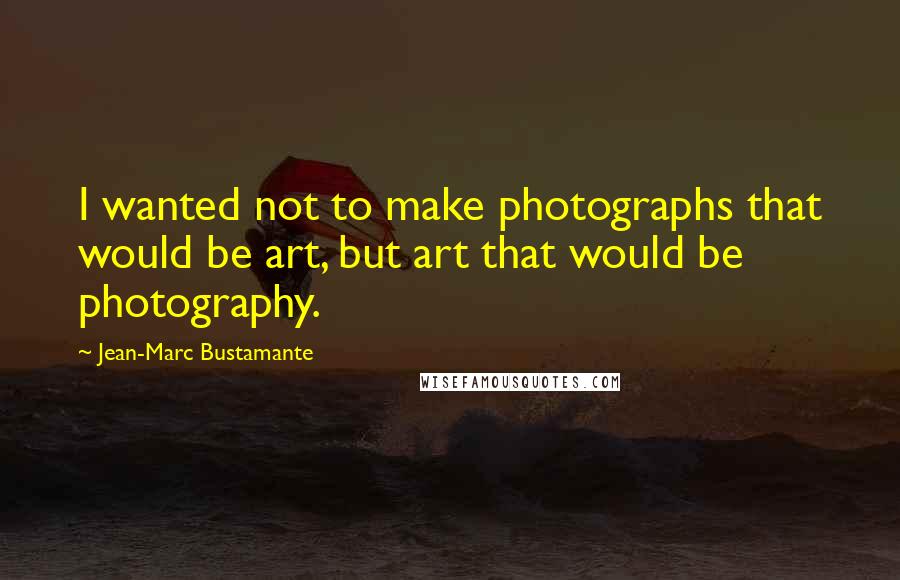 I wanted not to make photographs that would be art, but art that would be photography.

~ Jean-Marc Bustamante

WISEFAMOUSQUOTES.COM